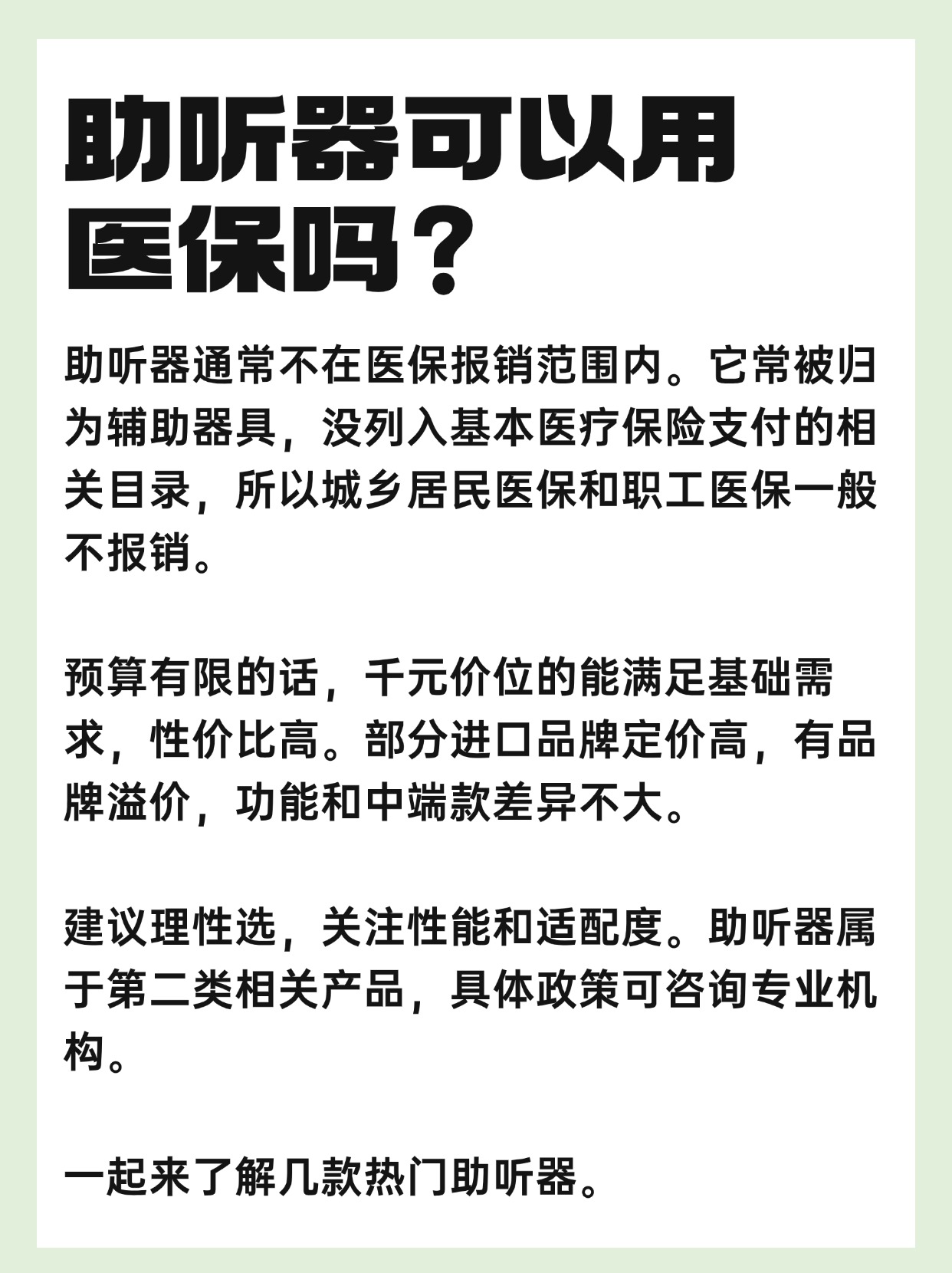 助听器可以用医保吗？

助听器通常不在医保报销范围内。它常被归为辅助器具，没列入基本医疗保险支付的相关目录，所以城乡居民医保和职工医保一般不报销。

预算有限的话，千元价位的能满足基础需求，性价比高。部分进口品牌定价高，有品牌溢价，功能和中端款差异不大。

建议理性选，关注性能和适配度。助听器属于第二类相关产品，具体政策可咨询专业机构。

一起来了解几款热门助听器。